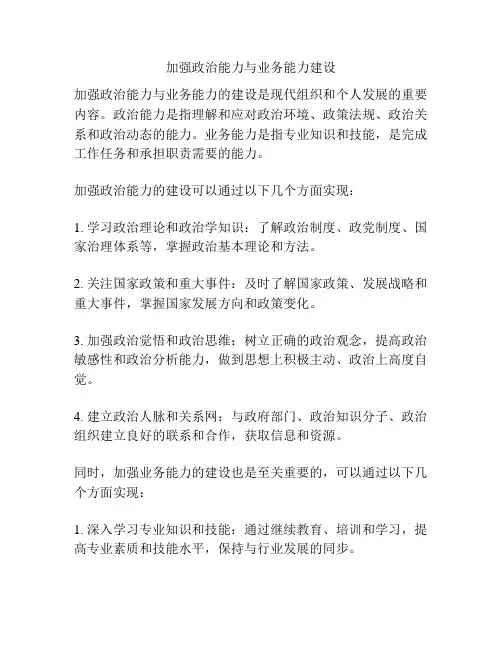 加强政治能力与业务能力建设

加强政治能力与业务能力的建设是现代组织和个人发展的重要内容。政治能力是指理解和应对政治环境、政策法规、政治关系和政治动态的能力。业务能力是指专业知识和技能，是完成工作任务和承担职责需要的能力。

加强政治能力的建设可以通过以下几个方面实现：

1. 学习政治理论和政治学知识：了解政治制度、政党制度、国家治理体系等，掌握政治基本理论和方法。

2. 关注国家政策和重大事件：及时了解国家政策、发展战略和重大事件，掌握国家发展方向和政策变化。

3. 加强政治觉悟和政治思维：树立正确的政治观念，提高政治敏感性和政治分析能力，做到思想上积极主动、政治上高度自觉。

4. 建立政治人脉和关系网：与政府部门、政治知识分子、政治组织建立良好的联系和合作，获取信息和资源。

同时，加强业务能力的建设也是至关重要的，可以通过以下几个方面实现：

1. 深入学习专业知识和技能：通过继续教育、培训和学习，提高专业素质和技能水平，保持与行业发展的同步。